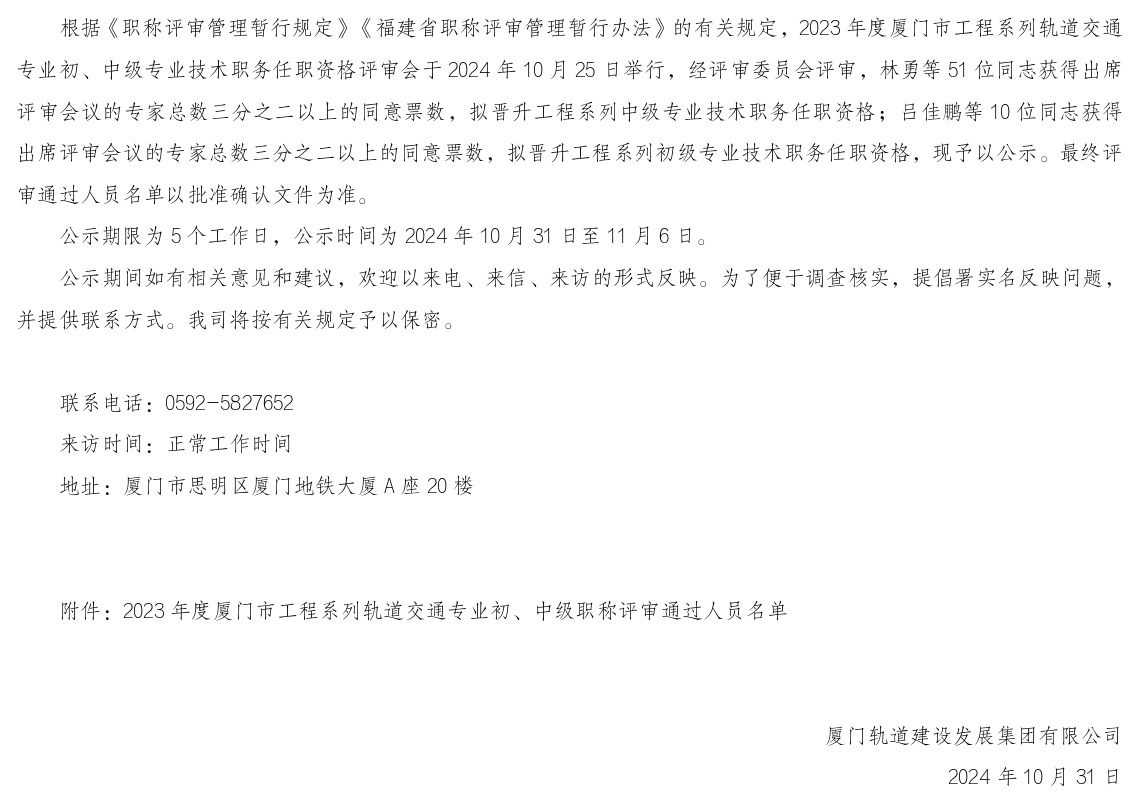 根据《职称评审管理暂行规定》《福建省职称评审管理暂行办法》的有关规定，2023年度厦门市工程系列轨道交通专业初、中级专业技术职务任职资格评审会于2024年10月25日举行，经评审委员会评审，林勇等51位同志获得出席评审会议的专家总数三分之二以上的同意票数，拟晋升工程系列中级专业技术职务任职资格；吕佳鹏等10位同志获得出席评审会议的专家总数三分之二以上的同意票数，拟晋升工程系列初级专业技术职务任职资格，现予以公示。最终评审通过人员名单以批准确认文件为准。

公示期限为5个工作日，公示时间为2024年10月31日至11月6日。

公示期间如有相关意见和建议，欢迎以来电、来信、来访的形式反映。为了便于调查核实，提倡署实名反映问题，并提供联系方式。我司将按有关规定予以保密。

联系电话：0592-5827652
来访时间：正常工作时间
地址：厦门市思明区厦门地铁大厦A座20楼

附件：2023年度厦门市工程系列轨道交通专业初、中级职称评审通过人员名单

厦门轨道建设发展集团有限公司
2024年10月31日